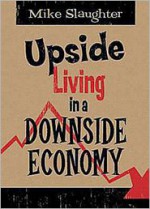 Mike Slaughter

Upside Living in a DOWNSIDE ECONOMY